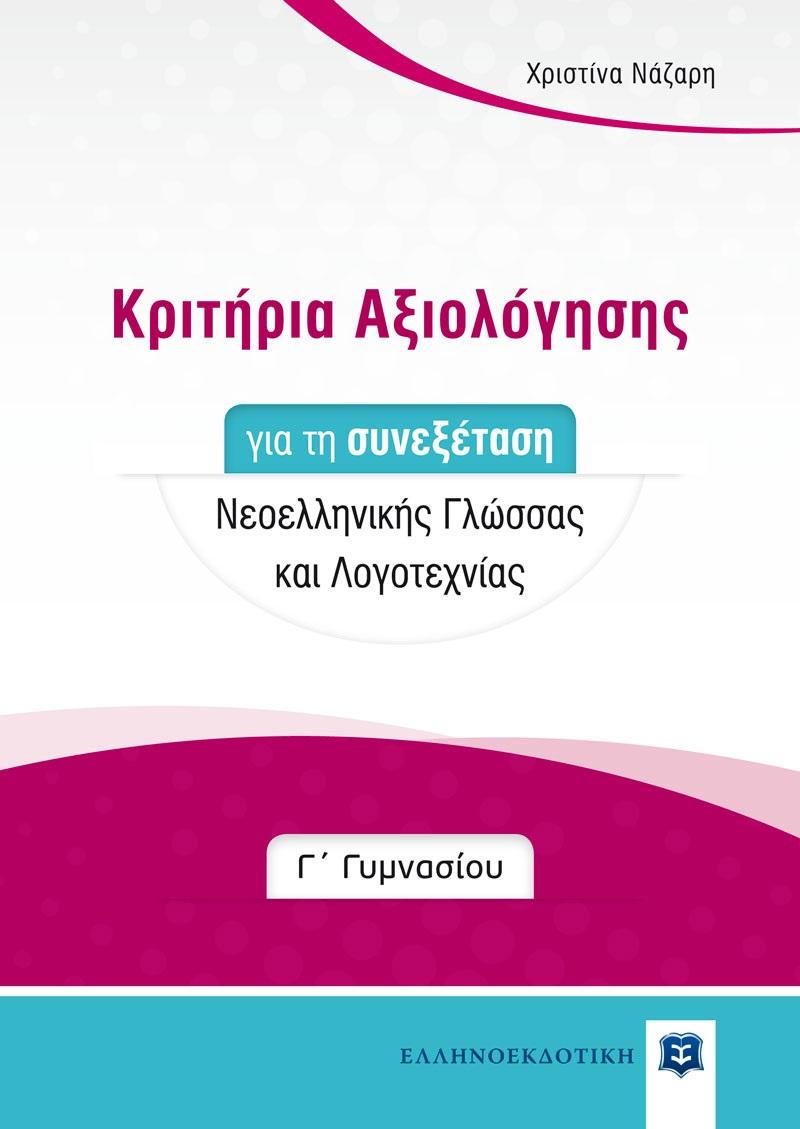 Χριστίνα Νάζαρη

Κριτήρια Αξιολόγησης

για τη συνεξέταση

Νεοελληνικής Γλώσσας και Λογοτεχνίας

Γ΄ Γυμνασίου

ΕΛΛΗΝΟΕΚΔΟΤΙΚΗ